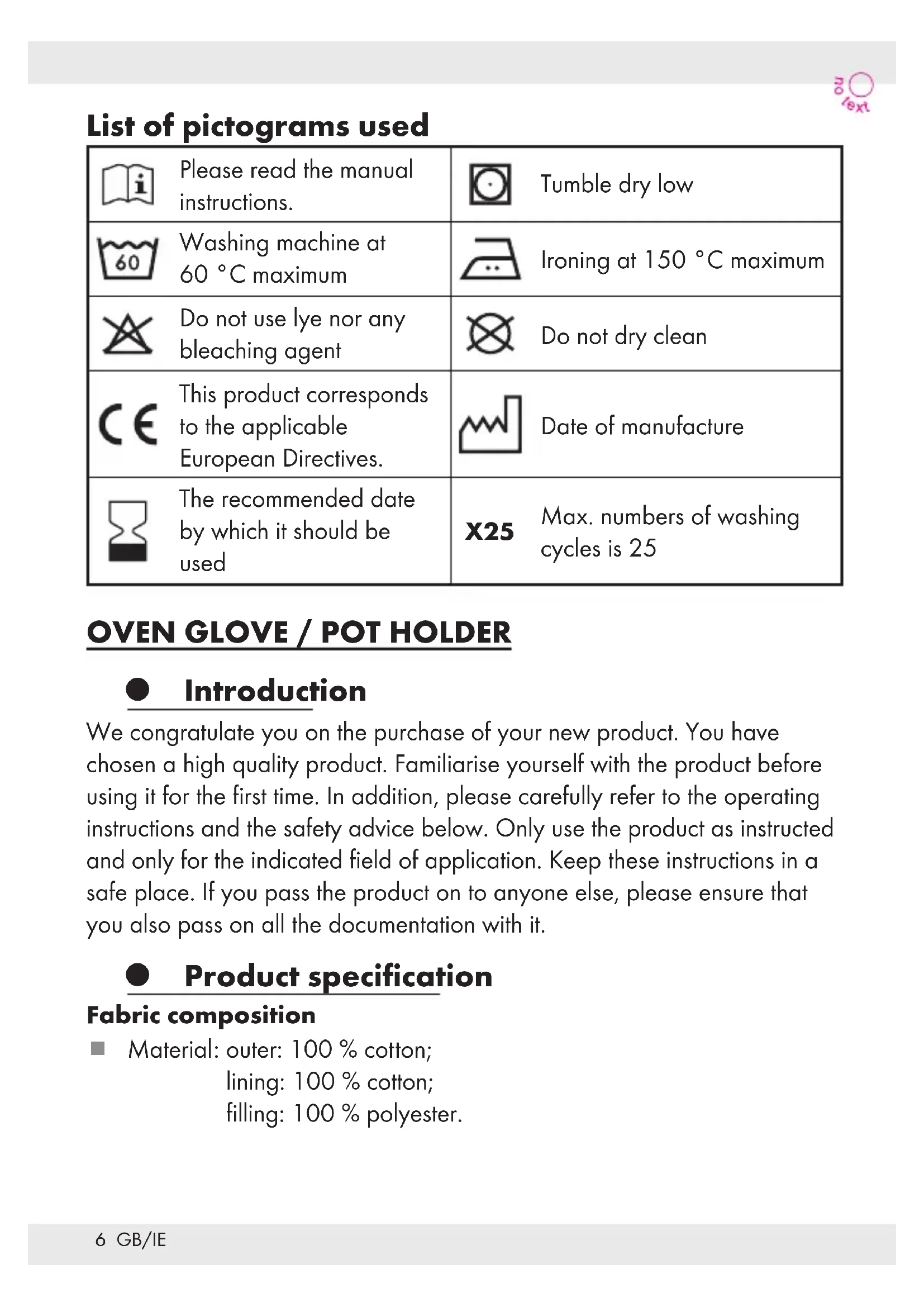 no text

List of pictograms used

| | | | |
|---|---|---|---|
| | Please read the manual instructions. | | Tumble dry low |
| 60 | Washing machine at 60 °C maximum | | Ironing at 150 °C maximum |
| | Do not use lye nor any bleaching agent | | Do not dry clean |
| CE | This product corresponds to the applicable European Directives. | | Date of manufacture |
| | The recommended date by which it should be used | X25 | Max. numbers of washing cycles is 25 |

OVEN GLOVE / POT HOLDER

Introduction

We congratulate you on the purchase of your new product. You have chosen a high quality product. Familiarise yourself with the product before using it for the first time. In addition, please carefully refer to the operating instructions and the safety advice below. Only use the product as instructed and only for the indicated field of application. Keep these instructions in a safe place. If you pass the product on to anyone else, please ensure that you also pass on all the documentation with it.

Product specification

Fabric composition

Material: outer: 100 % cotton;
lining: 100 % cotton;
filling: 100 % polyester.

6 GB/IE